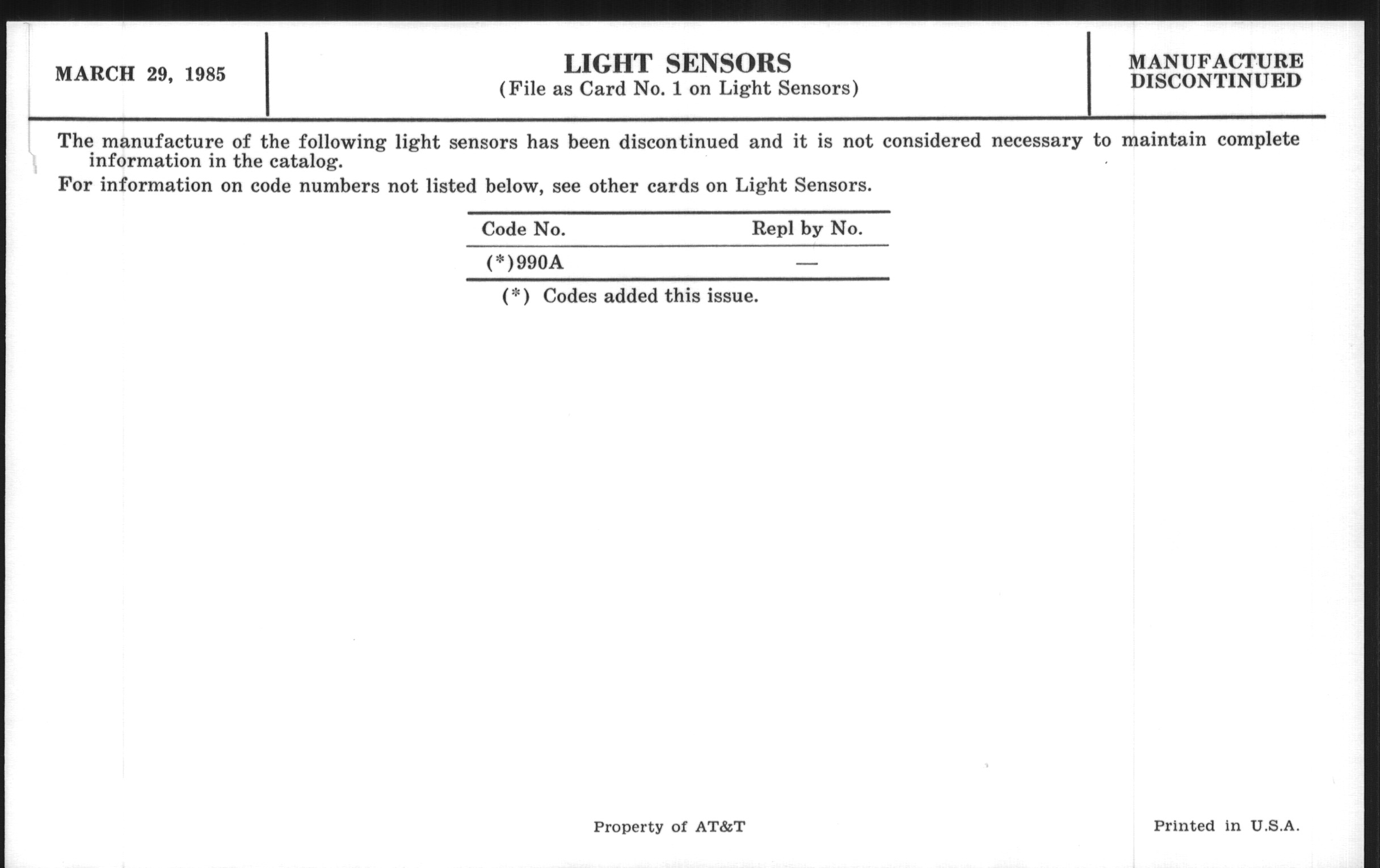 MARCH 29, 1985

LIGHT SENSORS
(File as Card No. 1 on Light Sensors)

MANUFACTURE DISCONTINUED

The manufacture of the following light sensors has been discontinued and it is not considered necessary to maintain complete information in the catalog.

For information on code numbers not listed below, see other cards on Light Sensors.

| Code No. | Repl by No. |
|---|---|
| (*)990A | — |

(*) Codes added this issue.

Property of AT&T

Printed in U.S.A.